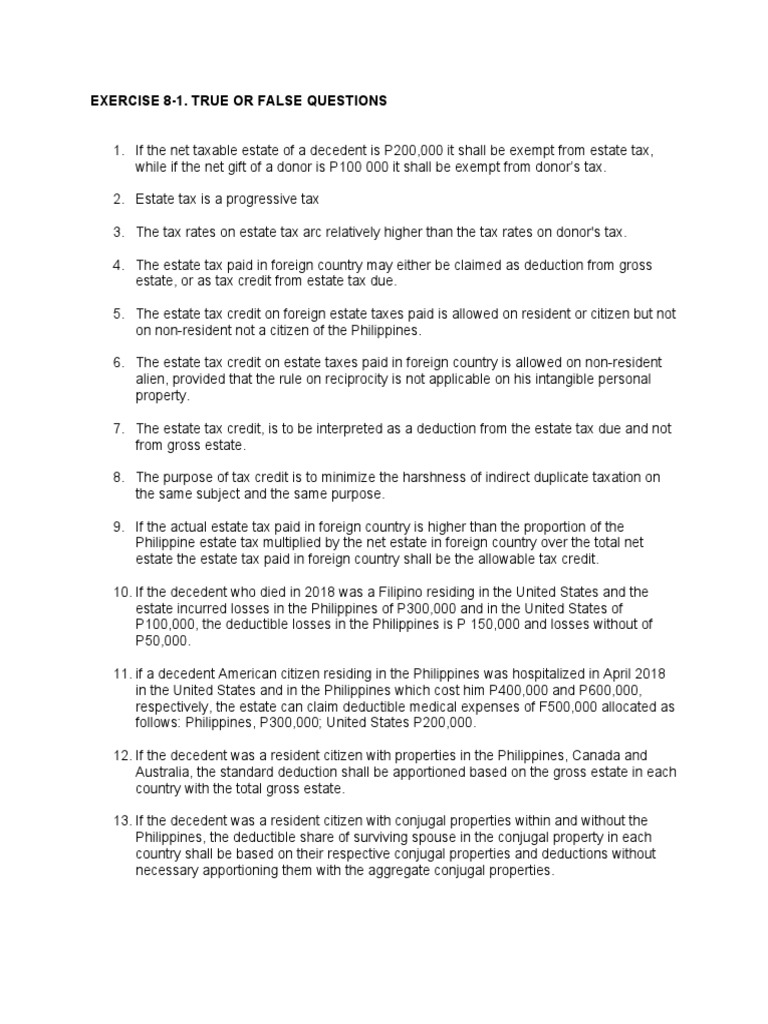 EXERCISE 8-1. TRUE OR FALSE QUESTIONS

1. If the net taxable estate of a decedent is P200,000 it shall be exempt from estate tax, while if the net gift of a donor is P100 000 it shall be exempt from donor's tax.

2. Estate tax is a progressive tax

3. The tax rates on estate tax arc relatively higher than the tax rates on donor's tax.

4. The estate tax paid in foreign country may either be claimed as deduction from gross estate, or as tax credit from estate tax due.

5. The estate tax credit on foreign estate taxes paid is allowed on resident or citizen but not on non-resident not a citizen of the Philippines.

6. The estate tax credit on estate taxes paid in foreign country is allowed on non-resident alien, provided that the rule on reciprocity is not applicable on his intangible personal property.

7. The estate tax credit, is to be interpreted as a deduction from the estate tax due and not from gross estate.

8. The purpose of tax credit is to minimize the harshness of indirect duplicate taxation on the same subject and the same purpose.

9. If the actual estate tax paid in foreign country is higher than the proportion of the Philippine estate tax multiplied by the net estate in foreign country over the total net estate the estate tax paid in foreign country shall be the allowable tax credit.

10. If the decedent who died in 2018 was a Filipino residing in the United States and the estate incurred losses in the Philippines of P300,000 and in the United States of P100,000, the deductible losses in the Philippines is P 150,000 and losses without of P50,000.

11. if a decedent American citizen residing in the Philippines was hospitalized in April 2018 in the United States and in the Philippines which cost him P400,000 and P600,000, respectively, the estate can claim deductible medical expenses of F500,000 allocated as follows: Philippines, P300,000; United States P200,000.

12. If the decedent was a resident citizen with properties in the Philippines, Canada and Australia, the standard deduction shall be apportioned based on the gross estate in each country with the total gross estate.

13. If the decedent was a resident citizen with conjugal properties within and without the Philippines, the deductible share of surviving spouse in the conjugal property in each country shall be based on their respective conjugal properties and deductions without necessary apportioning them with the aggregate conjugal properties.